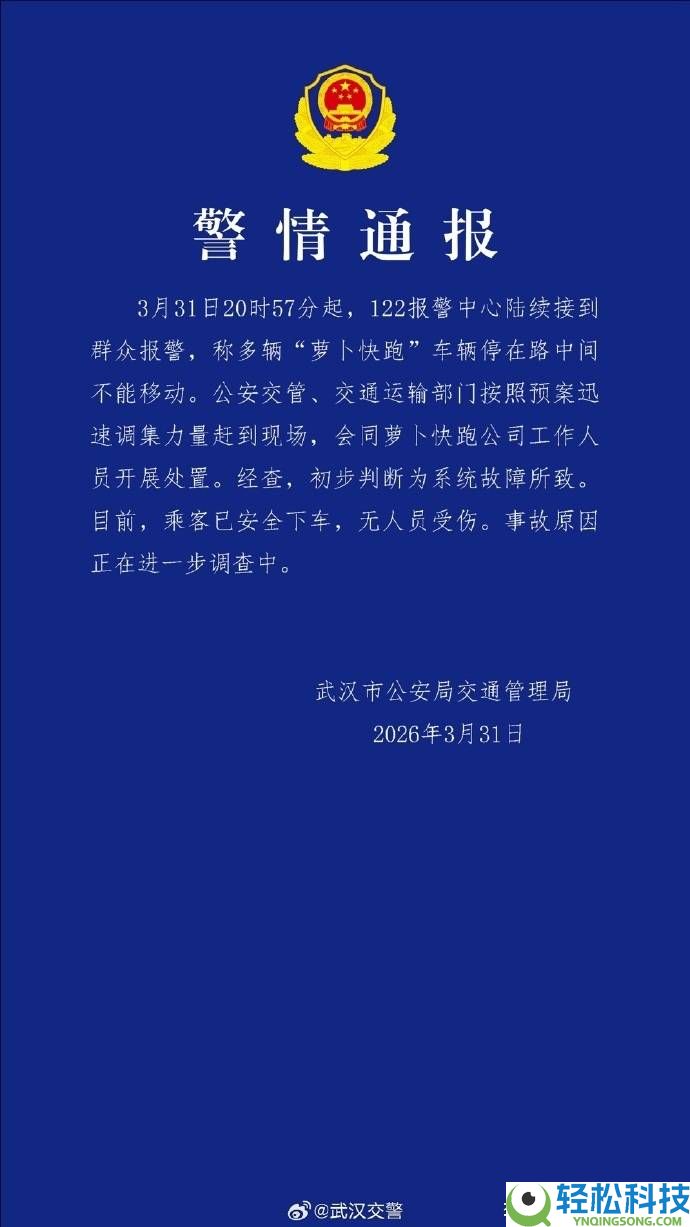 警情通报

3月31日20时57分起，122报警中心陆续接到群众报警，称多辆“萝卜快跑”车辆停在路中间不能移动。公安交管、交通运输部门按照预案迅速调集力量赶到现场，会同萝卜快跑公司工作人员开展处置。经查，初步判断为系统故障所致。目前，乘客已安全下车，无人员受伤。事故原因正在进一步调查中。

武汉市公安局交通管理局
2026年3月31日

@武汉交警

轻松科技
YNQINGSONG.COM